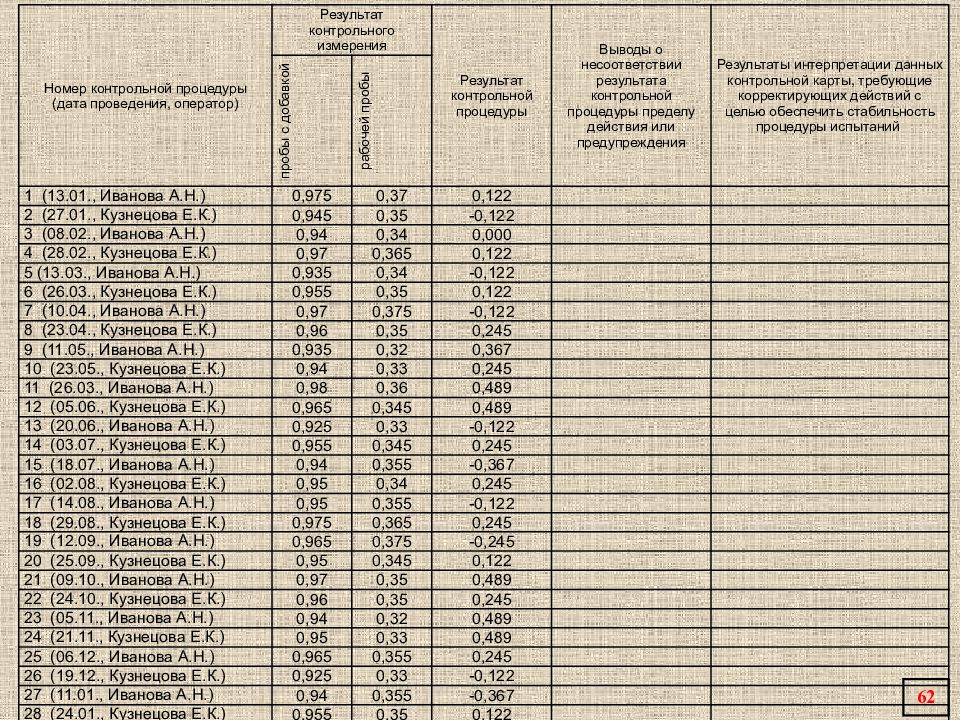 | Номер контрольной процедуры (дата проведения, оператор) | Результат контрольного измерения: пробы с добавкой | Результат контрольного измерения: рабочей пробы | Результат контрольной процедуры | Выводы о несоответствии результата контрольной процедуры пределу действия или предупреждения | Результаты интерпретации данных контрольной карты, требующие корректирующих действий с целью обеспечить стабильность процедуры испытаний |
|---|---|---|---|---|---|
| 1 (13.01., Иванова А.Н.) | 0,975 | 0,37 | 0,122 | | |
| 2 (27.01., Кузнецова Е.К.) | 0,945 | 0,35 | -0,122 | | |
| 3 (08.02., Иванова А.Н.) | 0,94 | 0,34 | 0,000 | | |
| 4 (28.02., Кузнецова Е.К.) | 0,97 | 0,365 | 0,122 | | |
| 5 (13.03., Иванова А.Н.) | 0,935 | 0,34 | -0,122 | | |
| 6 (26.03., Кузнецова Е.К.) | 0,955 | 0,35 | 0,122 | | |
| 7 (10.04., Иванова А.Н.) | 0,97 | 0,375 | -0,122 | | |
| 8 (23.04., Кузнецова Е.К.) | 0,96 | 0,35 | 0,245 | | |
| 9 (11.05., Иванова А.Н.) | 0,935 | 0,32 | 0,367 | | |
| 10 (23.05., Кузнецова Е.К.) | 0,94 | 0,33 | 0,245 | | |
| 11 (26.03., Иванова А.Н.) | 0,98 | 0,36 | 0,489 | | |
| 12 (05.06., Кузнецова Е.К.) | 0,965 | 0,345 | 0,489 | | |
| 13 (20.06., Иванова А.Н.) | 0,925 | 0,33 | -0,122 | | |
| 14 (03.07., Кузнецова Е.К.) | 0,955 | 0,345 | 0,245 | | |
| 15 (18.07., Иванова А.Н.) | 0,94 | 0,355 | -0,367 | | |
| 16 (02.08., Кузнецова Е.К.) | 0,95 | 0,34 | 0,245 | | |
| 17 (14.08., Иванова А.Н.) | 0,95 | 0,355 | -0,122 | | |
| 18 (29.08., Кузнецова Е.К.) | 0,975 | 0,365 | 0,245 | | |
| 19 (12.09., Иванова А.Н.) | 0,965 | 0,375 | -0,245 | | |
| 20 (25.09., Кузнецова Е.К.) | 0,95 | 0,345 | 0,122 | | |
| 21 (09.10., Иванова А.Н.) | 0,97 | 0,35 | 0,489 | | |
| 22 (24.10., Кузнецова Е.К.) | 0,96 | 0,35 | 0,245 | | |
| 23 (05.11., Иванова А.Н.) | 0,94 | 0,32 | 0,489 | | |
| 24 (21.11., Кузнецова Е.К.) | 0,95 | 0,33 | 0,489 | | |
| 25 (06.12., Иванова А.Н.) | 0,965 | 0,355 | 0,245 | | |
| 26 (19.12., Кузнецова Е.К.) | 0,925 | 0,33 | -0,122 | | |
| 27 (11.01., Иванова А.Н.) | 0,94 | 0,355 | -0,367 | | |
| 28 (24.01., Кузнецова Е.К.) | 0,955 | 0,35 | 0,122 | | |

62